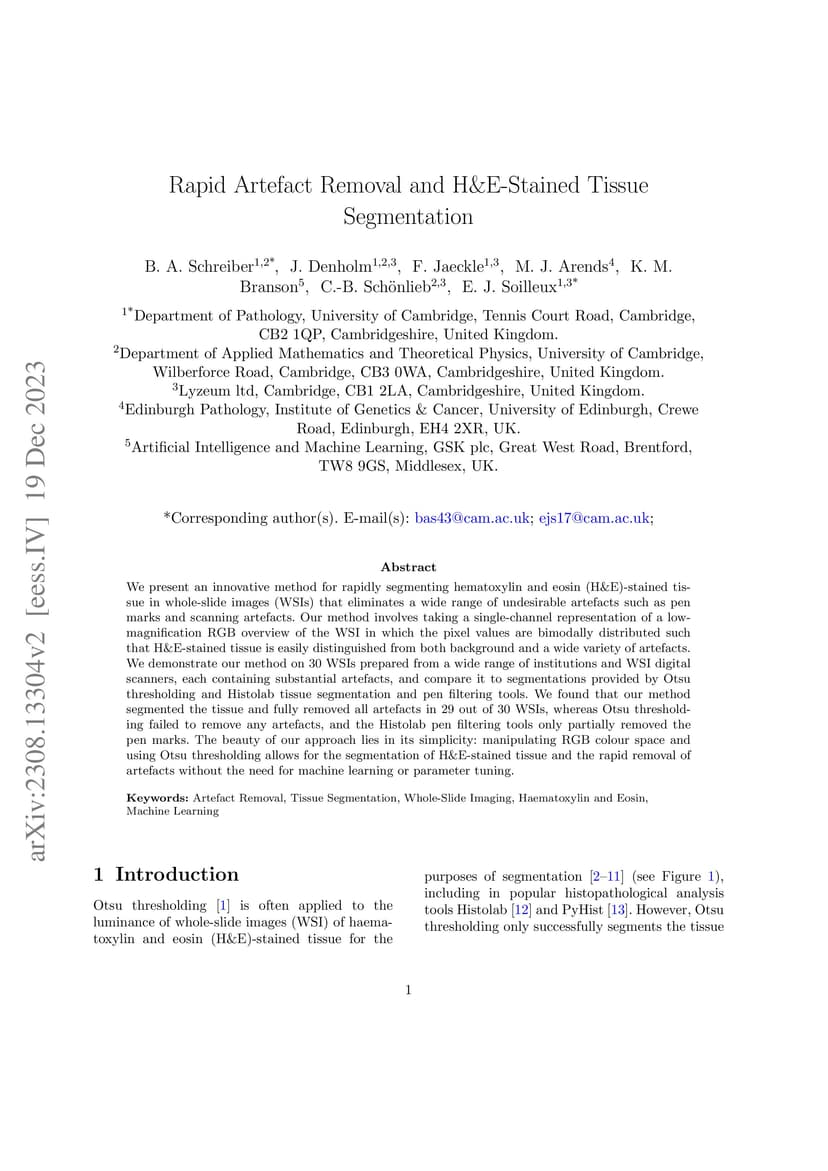 arXiv:2308.13304v2 [eess.IV] 19 Dec 2023

Rapid Artefact Removal and H&E-Stained Tissue Segmentation

B. A. Schreiber$^{1,2*}$, J. Denholm$^{1,2,3}$, F. Jaeckle$^{1,3}$, M. J. Arends$^{4}$, K. M. Branson$^{5}$, C.-B. Schönlieb$^{2,3}$, E. J. Soilleux$^{1,3*}$

$^{1*}$Department of Pathology, University of Cambridge, Tennis Court Road, Cambridge, CB2 1QP, Cambridgeshire, United Kingdom.
$^{2}$Department of Applied Mathematics and Theoretical Physics, University of Cambridge, Wilberforce Road, Cambridge, CB3 0WA, Cambridgeshire, United Kingdom.
$^{3}$Lyzeum ltd, Cambridge, CB1 2LA, Cambridgeshire, United Kingdom.
$^{4}$Edinburgh Pathology, Institute of Genetics & Cancer, University of Edinburgh, Crewe Road, Edinburgh, EH4 2XR, UK.
$^{5}$Artificial Intelligence and Machine Learning, GSK plc, Great West Road, Brentford, TW8 9GS, Middlesex, UK.

*Corresponding author(s). E-mail(s): bas43@cam.ac.uk; ejs17@cam.ac.uk;

Abstract

We present an innovative method for rapidly segmenting hematoxylin and eosin (H&E)-stained tissue in whole-slide images (WSIs) that eliminates a wide range of undesirable artefacts such as pen marks and scanning artefacts. Our method involves taking a single-channel representation of a low-magnification RGB overview of the WSI in which the pixel values are bimodally distributed such that H&E-stained tissue is easily distinguished from both background and a wide variety of artefacts. We demonstrate our method on 30 WSIs prepared from a wide range of institutions and WSI digital scanners, each containing substantial artefacts, and compare it to segmentations provided by Otsu thresholding and Histolab tissue segmentation and pen filtering tools. We found that our method segmented the tissue and fully removed all artefacts in 29 out of 30 WSIs, whereas Otsu thresholding failed to remove any artefacts, and the Histolab pen filtering tools only partially removed the pen marks. The beauty of our approach lies in its simplicity: manipulating RGB colour space and using Otsu thresholding allows for the segmentation of H&E-stained tissue and the rapid removal of artefacts without the need for machine learning or parameter tuning.

Keywords: Artefact Removal, Tissue Segmentation, Whole-Slide Imaging, Haematoxylin and Eosin, Machine Learning

1 Introduction

Otsu thresholding [1] is often applied to the luminance of whole-slide images (WSI) of haematoxylin and eosin (H&E)-stained tissue for the purposes of segmentation [2–11] (see Figure 1), including in popular histopathological analysis tools Histolab [12] and PyHist [13]. However, Otsu thresholding only successfully segments the tissue

1